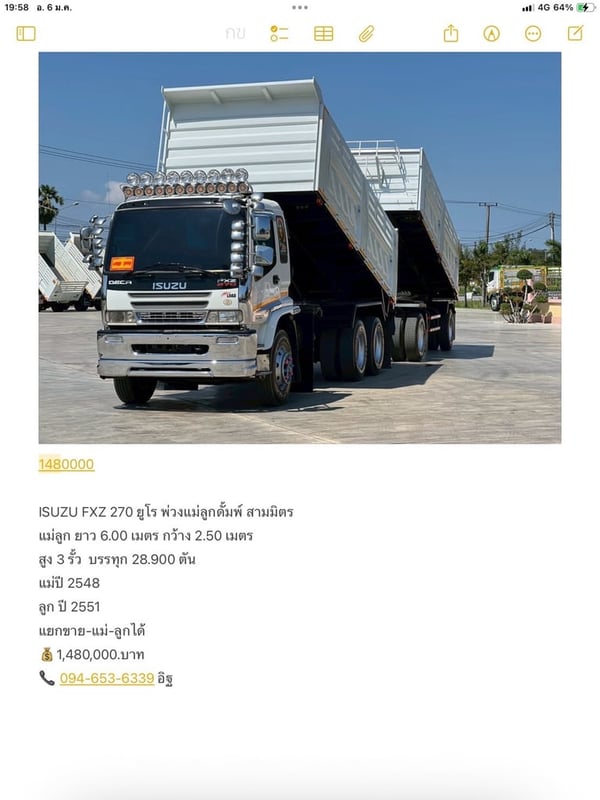 19:58 อ. 6 ม.ค.

4G 64%

กข

DECA ISUZU FXZ

1480000

ISUZU FXZ 270 ยูโร พ่วงแม่ลูกดั้มพ์ สามมิตร
แม่ลูก ยาว 6.00 เมตร กว้าง 2.50 เมตร
สูง 3 รั้ว บรรทุก 28.900 ตัน
แม่ปี 2548
ลูก ปี 2551
แยกขาย-แม่-ลูกได้
💰 1,480,000.บาท
📞 094-653-6339 อิฐ